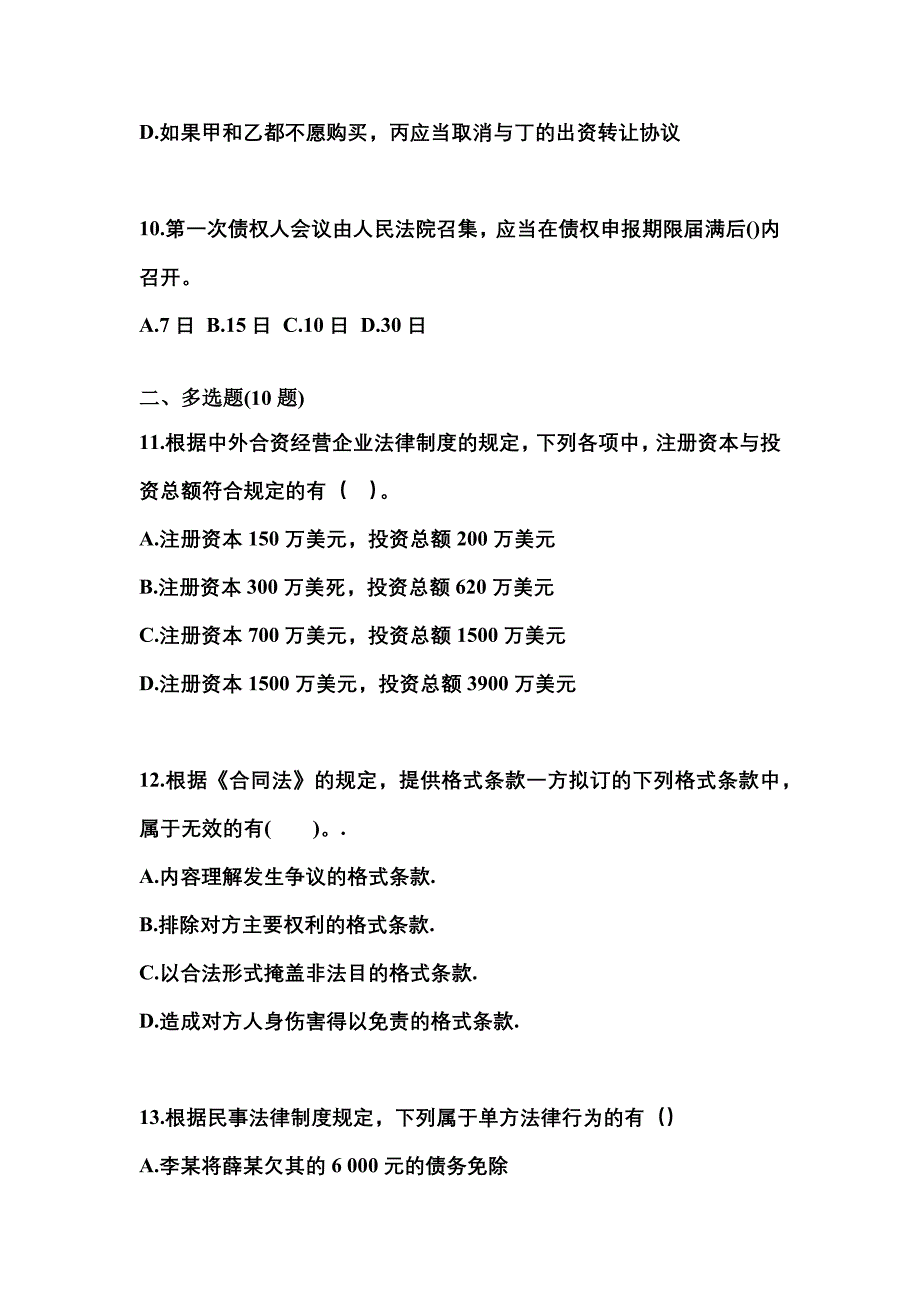 D.如果甲和乙都不愿购买，丙应当取消与丁的出资转让协议

10.第一次债权人会议由人民法院召集，应当在债权申报期限届满后()内召开。

A.7 日 B.15 日 C.10 日 D.30 日

二、多选题(10 题)

11.根据中外合资经营企业法律制度的规定，下列各项中，注册资本与投资总额符合规定的有（ ）。

A.注册资本 150 万美元，投资总额 200 万美元

B.注册资本 300 万美死，投资总额 620 万美元

C.注册资本 700 万美元，投资总额 1500 万美元

D.注册资本 1500 万美元，投资总额 3900 万美元

12.根据《合同法》的规定，提供格式条款一方拟订的下列格式条款中，属于无效的有( )。.

A.内容理解发生争议的格式条款.

B.排除对方主要权利的格式条款.

C.以合法形式掩盖非法目的格式条款.

D.造成对方人身伤害得以免责的格式条款.

13.根据民事法律制度规定，下列属于单方法律行为的有（）

A.李某将薛某欠其的 6 000 元的债务免除